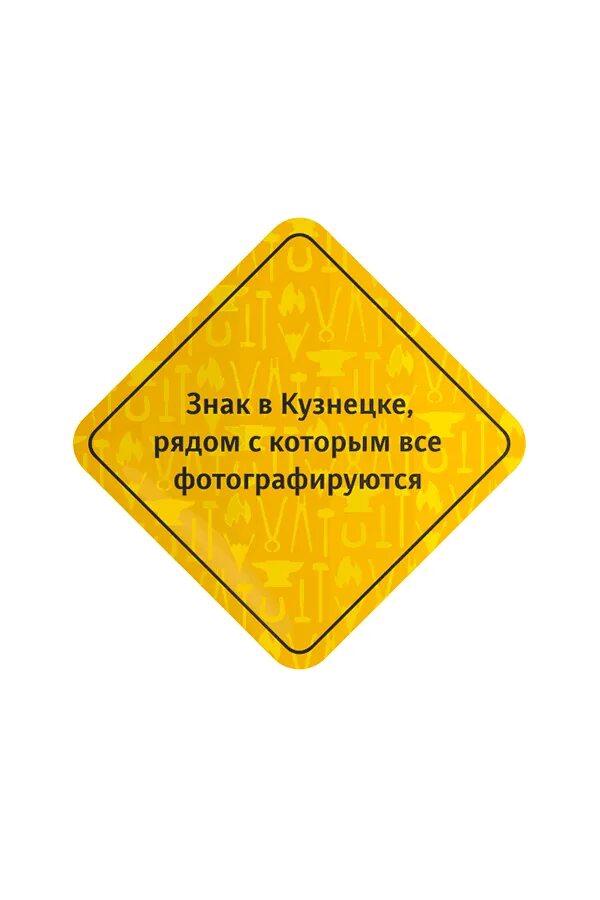 Знак в Кузнецке, рядом с которым все фотографируются